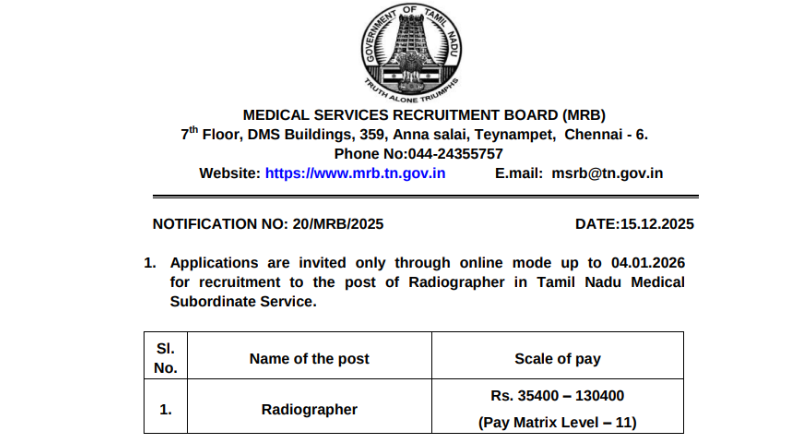 GOVERNMENT OF TAMIL NADU
TRUTH ALONE TRIUMPHS

MEDICAL SERVICES RECRUITMENT BOARD (MRB)
7$^{th}$ Floor, DMS Buildings, 359, Anna salai, Teynampet, Chennai - 6.
Phone No:044-24355757
Website: https://www.mrb.tn.gov.in E.mail: msrb@tn.gov.in

NOTIFICATION NO: 20/MRB/2025 DATE:15.12.2025

1. Applications are invited only through online mode up to 04.01.2026 for recruitment to the post of Radiographer in Tamil Nadu Medical Subordinate Service.

| Sl. No. | Name of the post | Scale of pay |
|---|---|---|
| 1. | Radiographer | Rs. 35400 – 130400 (Pay Matrix Level – 11) |